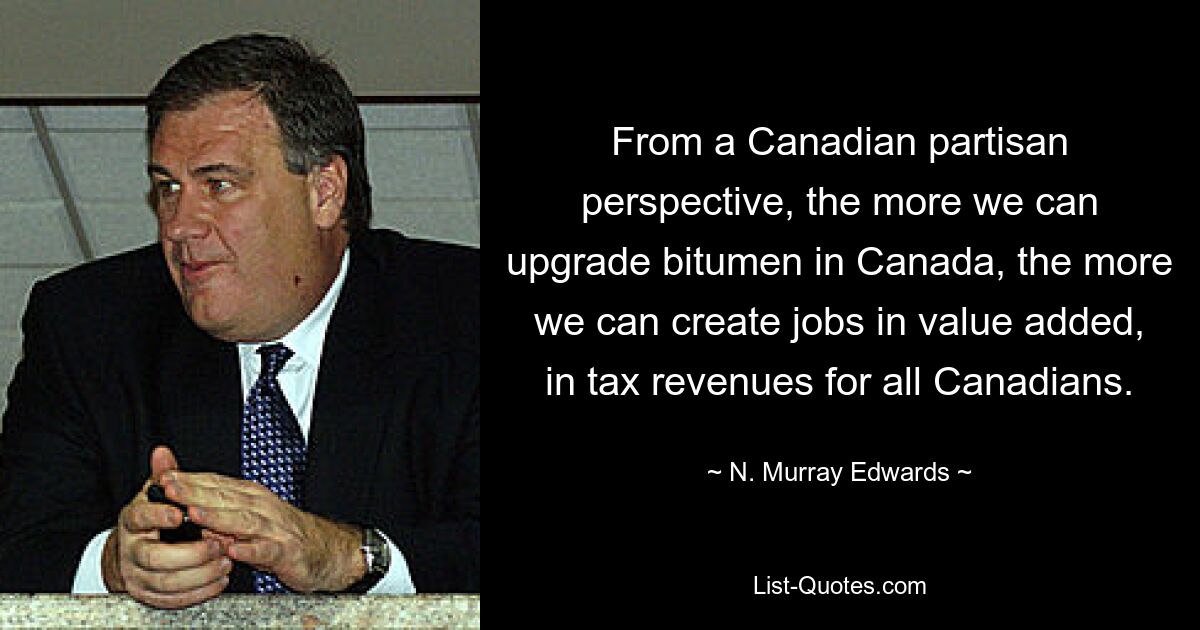 From a Canadian partisan perspective, the more we can upgrade bitumen in Canada, the more we can create jobs in value added, in tax revenues for all Canadians.

~ N. Murray Edwards ~

List-Quotes.com